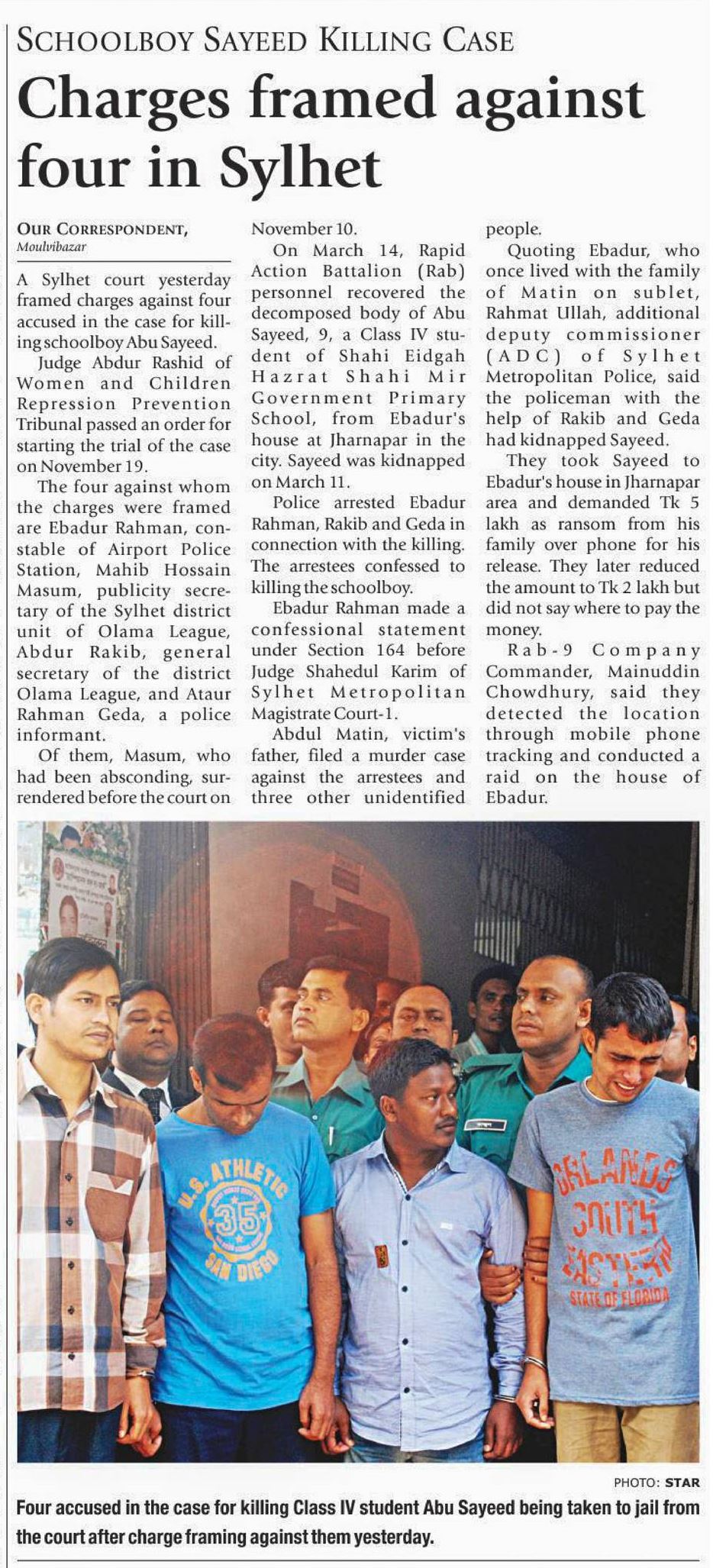 SCHOOLBOY SAYEED KILLING CASE

Charges framed against four in Sylhet

OUR CORRESPONDENT, Moulvibazar

A Sylhet court yesterday framed charges against four accused in the case for killing schoolboy Abu Sayeed.

Judge Abdur Rashid of Women and Children Repression Prevention Tribunal passed an order for starting the trial of the case on November 19.

The four against whom the charges were framed are Ebadur Rahman, constable of Airport Police Station, Mahib Hossain Masum, publicity secretary of the Sylhet district unit of Olama League, Abdur Rakib, general secretary of the district Olama League, and Ataur Rahman Geda, a police informant.

Of them, Masum, who had been absconding, surrendered before the court on November 10.

On March 14, Rapid Action Battalion (Rab) personnel recovered the decomposed body of Abu Sayeed, 9, a Class IV student of Shahi Eidgah Hazrat Shahi Mir Government Primary School, from Ebadur's house at Jharnapar in the city. Sayeed was kidnapped on March 11.

Police arrested Ebadur Rahman, Rakib and Geda in connection with the killing. The arrestees confessed to killing the schoolboy.

Ebadur Rahman made a confessional statement under Section 164 before Judge Shahedul Karim of Sylhet Metropolitan Magistrate Court-1.

Abdul Matin, victim's father, filed a murder case against the arrestees and three other unidentified people.

Quoting Ebadur, who once lived with the family of Matin on sublet, Rahmat Ullah, additional deputy commissioner (ADC) of Sylhet Metropolitan Police, said the policeman with the help of Rakib and Geda had kidnapped Sayeed.

They took Sayeed to Ebadur's house in Jharnapar area and demanded Tk 5 lakh as ransom from his family over phone for his release. They later reduced the amount to Tk 2 lakh but did not say where to pay the money.

Rab-9 Company Commander, Mainuddin Chowdhury, said they detected the location through mobile phone tracking and conducted a raid on the house of Ebadur.

U.S. ATHLETIC 35 SAN DIEGO

ORLANDO SOUTH EASTERN STATE OF FLORIDA

PHOTO: STAR

Four accused in the case for killing Class IV student Abu Sayeed being taken to jail from the court after charge framing against them yesterday.